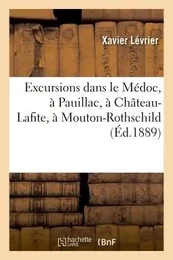 Xavier Lévrier

Excursions dans le Médoc, à Pauillac, à Château-Lafite, à Mouton-Rothschild (Éd.1889)

hachette LIVRE

BnF